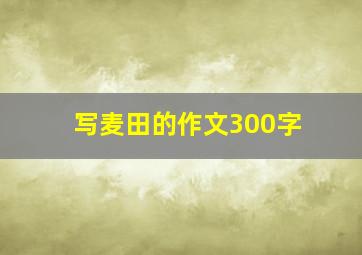 写麦田的作文300字